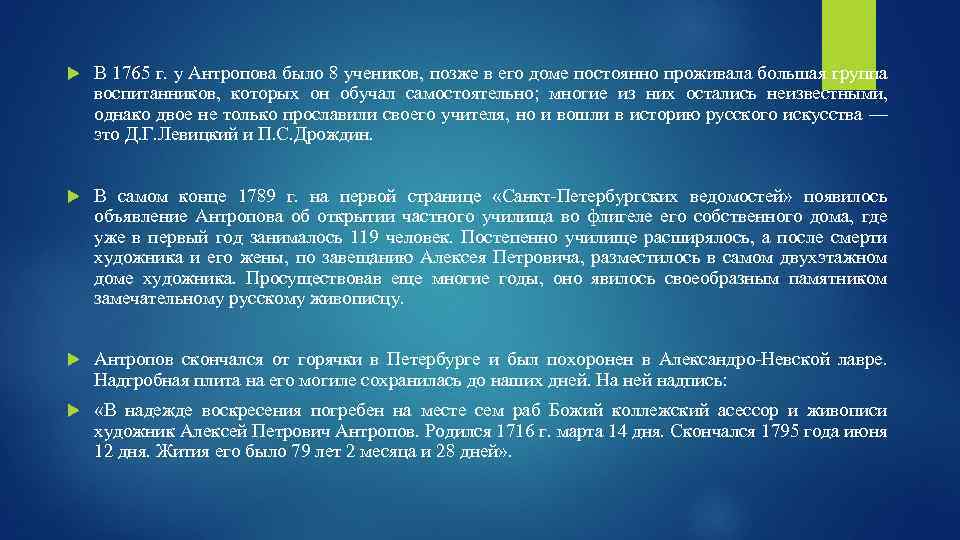 В 1765 г. у Антропова было 8 учеников, позже в его доме постоянно проживала большая группа воспитанников, которых он обучал самостоятельно; многие из них остались неизвестными, однако двое не только прославили своего учителя, но и вошли в историю русского искусства — это Д.Г.Левицкий и П.С.Дрождин.

В самом конце 1789 г. на первой странице «Санкт-Петербургских ведомостей» появилось объявление Антропова об открытии частного училища во флигеле его собственного дома, где уже в первый год занималось 119 человек. Постепенно училище расширялось, а после смерти художника и его жены, по завещанию Алексея Петровича, разместилось в самом двухэтажном доме художника. Просуществовав еще многие годы, оно явилось своеобразным памятником замечательному русскому живописцу.

Антропов скончался от горячки в Петербурге и был похоронен в Александро-Невской лавре. Надгробная плита на его могиле сохранилась до наших дней. На ней надпись:

«В надежде воскресения погребен на месте сем раб Божий коллежский асессор и живописи художник Алексей Петрович Антропов. Родился 1716 г. марта 14 дня. Скончался 1795 года июня 12 дня. Жития его было 79 лет 2 месяца и 28 дней».